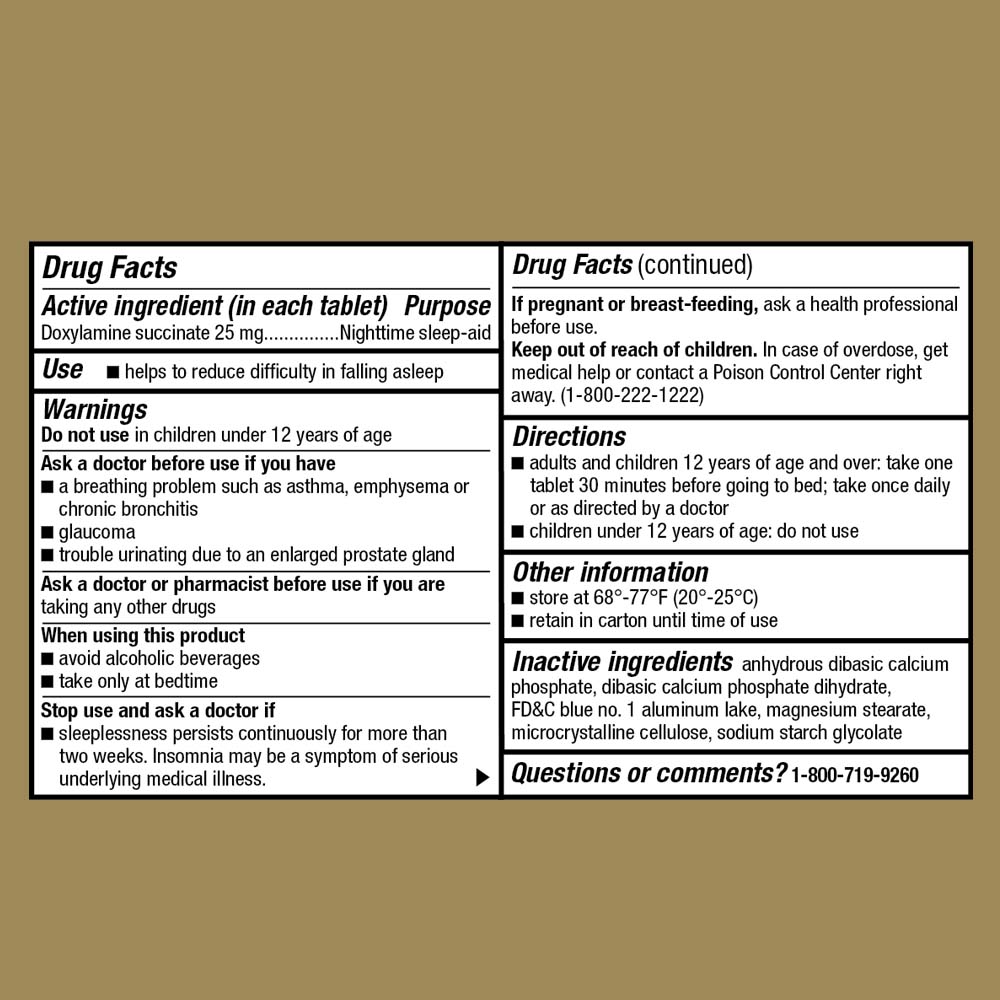 Drug Facts

Active ingredient (in each tablet) Purpose
Doxylamine succinate 25 mg...............Nighttime sleep-aid

Use ■ helps to reduce difficulty in falling asleep

Warnings
Do not use in children under 12 years of age

Ask a doctor before use if you have
■ a breathing problem such as asthma, emphysema or chronic bronchitis
■ glaucoma
■ trouble urinating due to an enlarged prostate gland

Ask a doctor or pharmacist before use if you are taking any other drugs

When using this product
■ avoid alcoholic beverages
■ take only at bedtime

Stop use and ask a doctor if
■ sleeplessness persists continuously for more than two weeks. Insomnia may be a symptom of serious underlying medical illness. ▶

Drug Facts (continued)

If pregnant or breast-feeding, ask a health professional before use.
Keep out of reach of children. In case of overdose, get medical help or contact a Poison Control Center right away. (1-800-222-1222)

Directions
■ adults and children 12 years of age and over: take one tablet 30 minutes before going to bed; take once daily or as directed by a doctor
■ children under 12 years of age: do not use

Other information
■ store at 68°-77°F (20°-25°C)
■ retain in carton until time of use

Inactive ingredients anhydrous dibasic calcium phosphate, dibasic calcium phosphate dihydrate, FD&C blue no. 1 aluminum lake, magnesium stearate, microcrystalline cellulose, sodium starch glycolate

Questions or comments? 1-800-719-9260